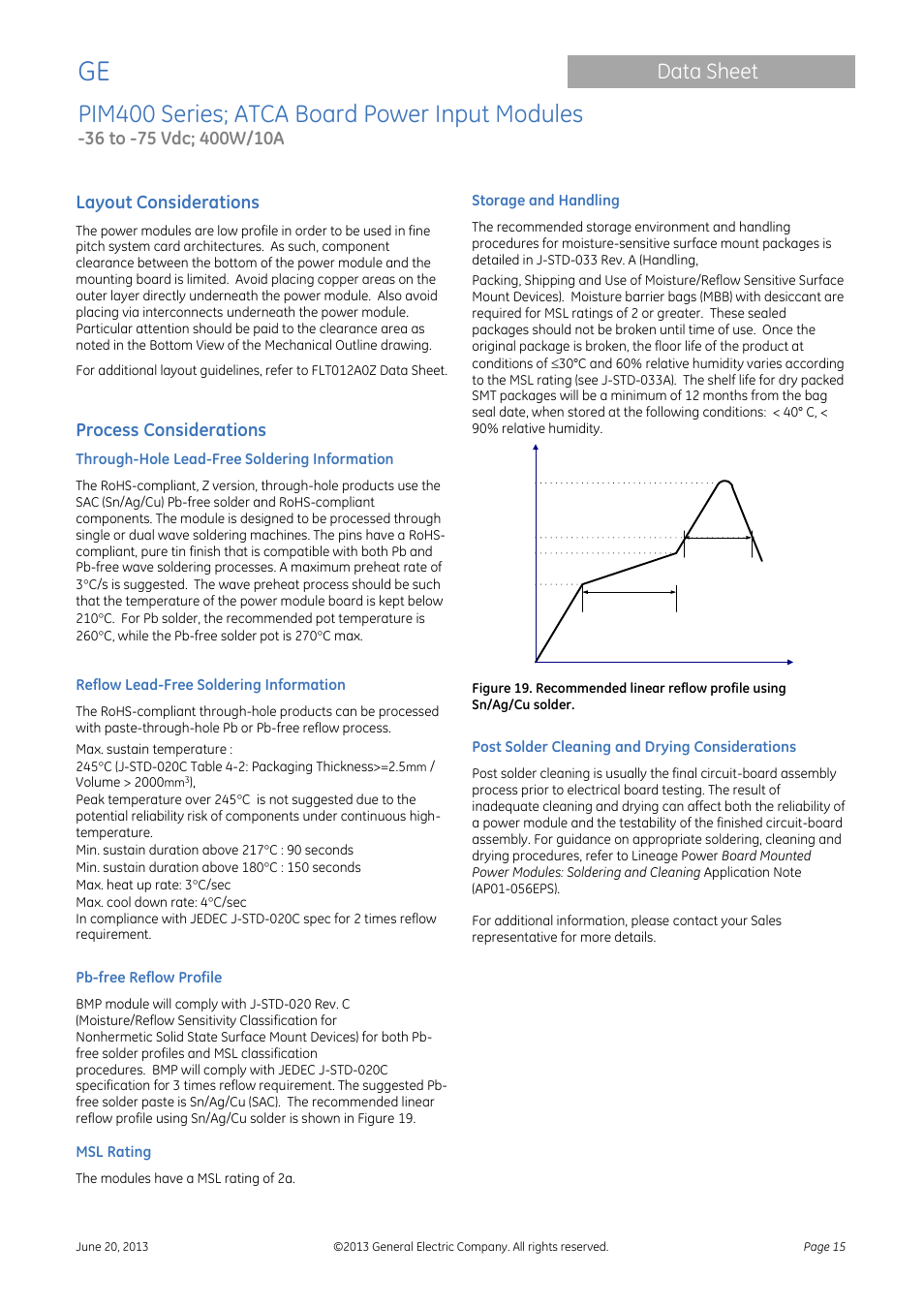 GE

Data Sheet

PIM400 Series; ATCA Board Power Input Modules
-36 to -75 Vdc; 400W/10A

Layout Considerations

The power modules are low profile in order to be used in fine pitch system card architectures. As such, component clearance between the bottom of the power module and the mounting board is limited. Avoid placing copper areas on the outer layer directly underneath the power module. Also avoid placing via interconnects underneath the power module. Particular attention should be paid to the clearance area as noted in the Bottom View of the Mechanical Outline drawing.

For additional layout guidelines, refer to FLT012A0Z Data Sheet.

Process Considerations

Through-Hole Lead-Free Soldering Information

The RoHS-compliant, Z version, through-hole products use the SAC (Sn/Ag/Cu) Pb-free solder and RoHS-compliant components. The module is designed to be processed through single or dual wave soldering machines. The pins have a RoHS-compliant, pure tin finish that is compatible with both Pb and Pb-free wave soldering processes. A maximum preheat rate of 3°C/s is suggested. The wave preheat process should be such that the temperature of the power module board is kept below 210°C. For Pb solder, the recommended pot temperature is 260°C, while the Pb-free solder pot is 270°C max.

Reflow Lead-Free Soldering Information

The RoHS-compliant through-hole products can be processed with paste-through-hole Pb or Pb-free reflow process.

Max. sustain temperature :
245°C (J-STD-020C Table 4-2: Packaging Thickness>=2.5mm / Volume > 2000mm$^3$),
Peak temperature over 245°C is not suggested due to the potential reliability risk of components under continuous high-temperature.
Min. sustain duration above 217°C : 90 seconds
Min. sustain duration above 180°C : 150 seconds
Max. heat up rate: 3°C/sec
Max. cool down rate: 4°C/sec
In compliance with JEDEC J-STD-020C spec for 2 times reflow requirement.

Pb-free Reflow Profile

BMP module will comply with J-STD-020 Rev. C (Moisture/Reflow Sensitivity Classification for Nonhermetic Solid State Surface Mount Devices) for both Pb-free solder profiles and MSL classification procedures. BMP will comply with JEDEC J-STD-020C specification for 3 times reflow requirement. The suggested Pb-free solder paste is Sn/Ag/Cu (SAC). The recommended linear reflow profile using Sn/Ag/Cu solder is shown in Figure 19.

MSL Rating

The modules have a MSL rating of 2a.

Storage and Handling

The recommended storage environment and handling procedures for moisture-sensitive surface mount packages is detailed in J-STD-033 Rev. A (Handling,

Packing, Shipping and Use of Moisture/Reflow Sensitive Surface Mount Devices). Moisture barrier bags (MBB) with desiccant are required for MSL ratings of 2 or greater. These sealed packages should not be broken until time of use. Once the original package is broken, the floor life of the product at conditions of ≤30°C and 60% relative humidity varies according to the MSL rating (see J-STD-033A). The shelf life for dry packed SMT packages will be a minimum of 12 months from the bag seal date, when stored at the following conditions: < 40° C, < 90% relative humidity.

Figure 19. Recommended linear reflow profile using Sn/Ag/Cu solder.

Post Solder Cleaning and Drying Considerations

Post solder cleaning is usually the final circuit-board assembly process prior to electrical board testing. The result of inadequate cleaning and drying can affect both the reliability of a power module and the testability of the finished circuit-board assembly. For guidance on appropriate soldering, cleaning and drying procedures, refer to Lineage Power Board Mounted Power Modules: Soldering and Cleaning Application Note (AP01-056EPS).

For additional information, please contact your Sales representative for more details.

June 20, 2013
©2013 General Electric Company. All rights reserved.
Page 15